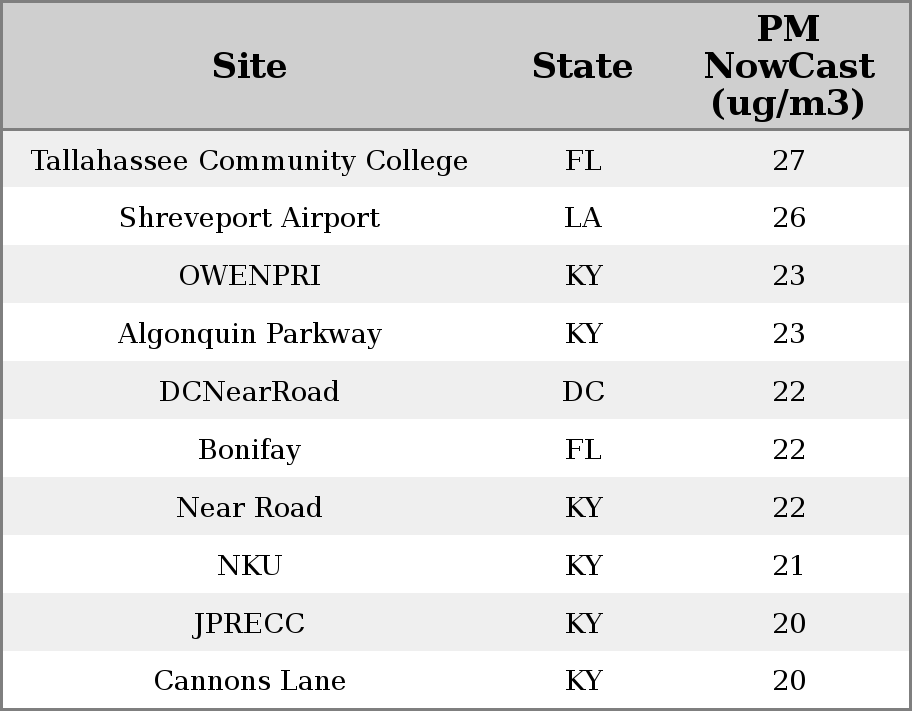 | Site | State | PM NowCast (ug/m3) |
|---|---|---|
| Tallahassee Community College | FL | 27 |
| Shreveport Airport | LA | 26 |
| OWENPRI | KY | 23 |
| Algonquin Parkway | KY | 23 |
| DCNearRoad | DC | 22 |
| Bonifay | FL | 22 |
| Near Road | KY | 22 |
| NKU | KY | 21 |
| JPRECC | KY | 20 |
| Cannons Lane | KY | 20 |